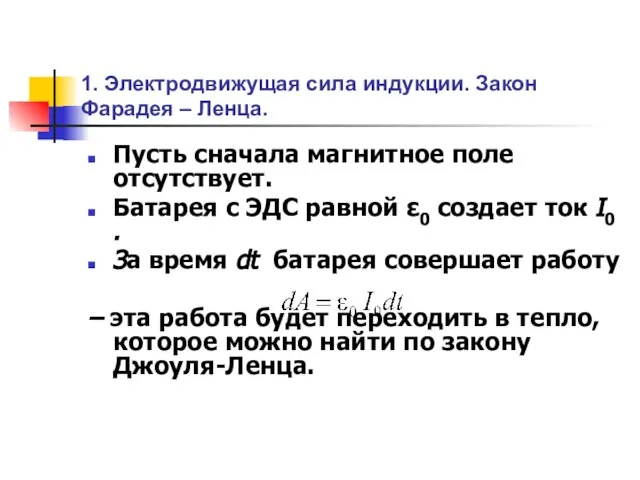 1. Электродвижущая сила индукции. Закон Фарадея – Ленца.

Пусть сначала магнитное поле отсутствует.

Батарея с ЭДС равной $\varepsilon_0$ создает ток $I_0$ .

За время $dt$ батарея совершает работу

$dA = \varepsilon_0 I_0 dt$

– эта работа будет переходить в тепло, которое можно найти по закону Джоуля-Ленца.